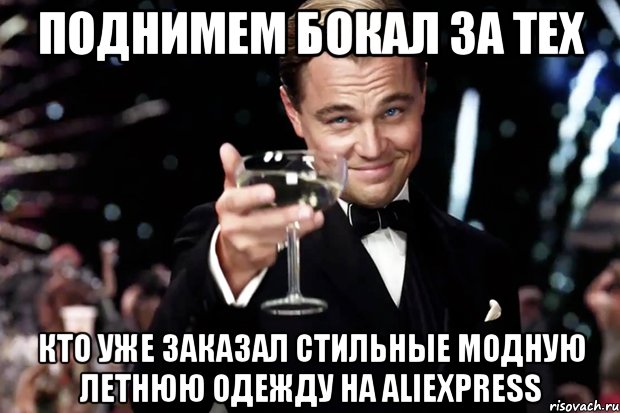 ПОДНИМЕМ БОКАЛ ЗА ТЕХ

КТО УЖЕ ЗАКАЗАЛ СТИЛЬНЫЕ МОДНУЮ ЛЕТНЮЮ ОДЕЖДУ НА ALIEXPRESS

risovach.ru